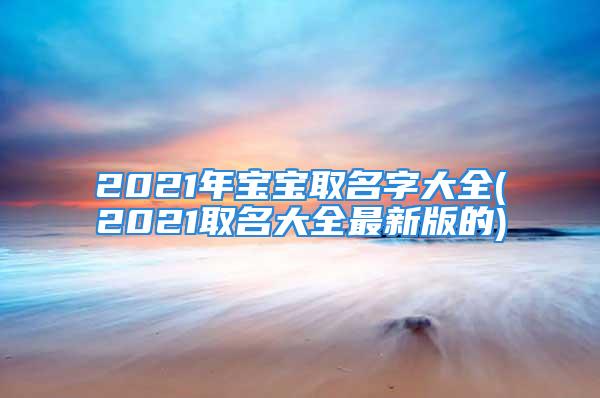 2021年宝宝取名字大全(2021取名大全最新版的)